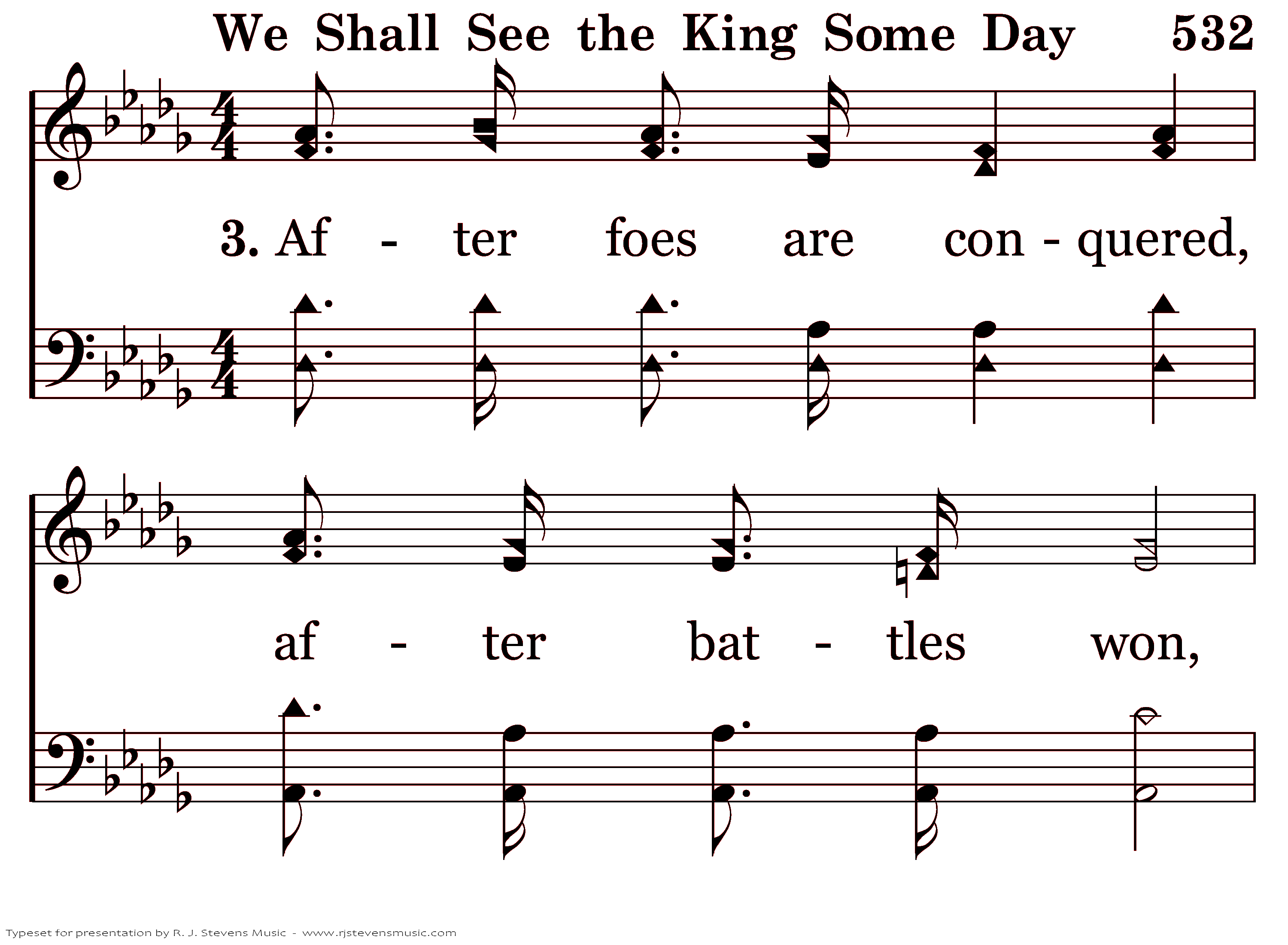 We Shall See the King Some Day 532

3. Af - ter foes are con - quered,

af - ter bat - tles won,

Typeset for presentation by R. J. Stevens Music - www.rjstevensmusic.com